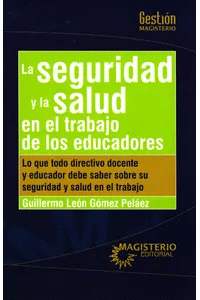 Gestión
MAGISTERIO

La seguridad y la salud en el trabajo de los educadores

Lo que todo directivo docente y educador debe saber sobre su seguridad y salud en el trabajo

Guillermo León Gómez Peláez

MAGISTERIO
EDITORIAL